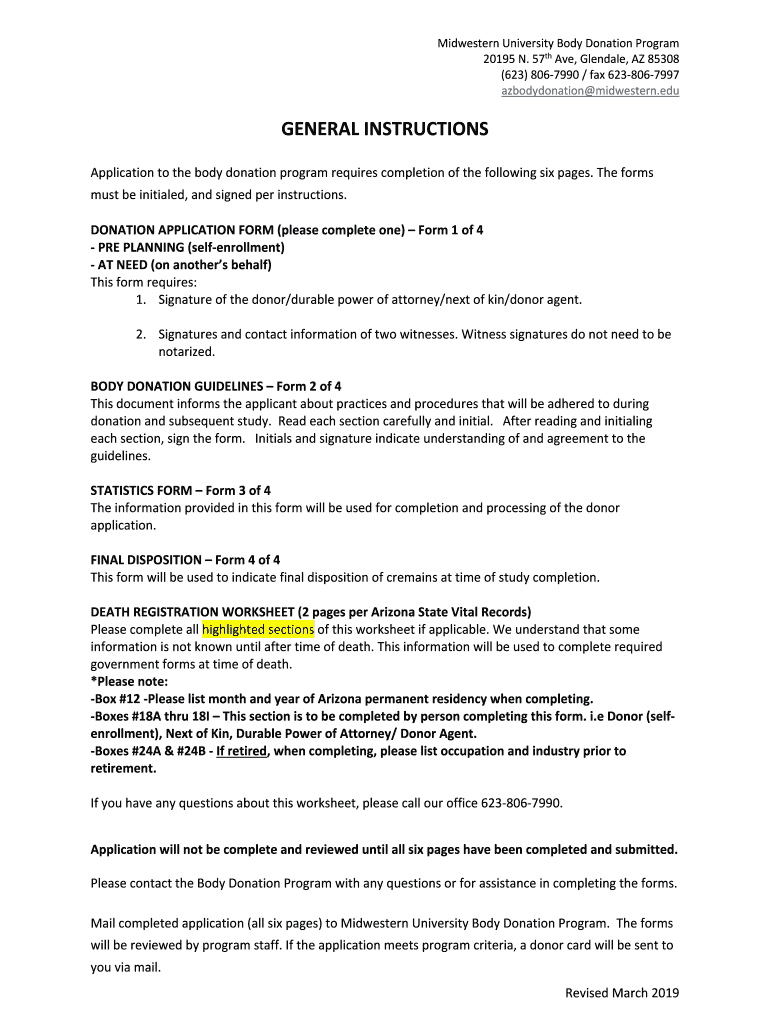 Midwestern University Body Donation Program
20195 N. 57$^{th}$ Ave, Glendale, AZ 85308
(623) 806-7990 / fax 623-806-7997
azbodydonation@midwestern.edu

GENERAL INSTRUCTIONS

Application to the body donation program requires completion of the following six pages. The forms must be initialed, and signed per instructions.

DONATION APPLICATION FORM (please complete one) – Form 1 of 4
- PRE PLANNING (self-enrollment)
- AT NEED (on another's behalf)
This form requires:
1. Signature of the donor/durable power of attorney/next of kin/donor agent.

2. Signatures and contact information of two witnesses. Witness signatures do not need to be notarized.

BODY DONATION GUIDELINES – Form 2 of 4
This document informs the applicant about practices and procedures that will be adhered to during donation and subsequent study. Read each section carefully and initial. After reading and initialing each section, sign the form. Initials and signature indicate understanding of and agreement to the guidelines.

STATISTICS FORM – Form 3 of 4
The information provided in this form will be used for completion and processing of the donor application.

FINAL DISPOSITION – Form 4 of 4
This form will be used to indicate final disposition of cremains at time of study completion.

DEATH REGISTRATION WORKSHEET (2 pages per Arizona State Vital Records)
Please complete all highlighted sections of this worksheet if applicable. We understand that some information is not known until after time of death. This information will be used to complete required government forms at time of death.
*Please note:
-Box #12 -Please list month and year of Arizona permanent residency when completing.
-Boxes #18A thru 18I – This section is to be completed by person completing this form. i.e Donor (self-enrollment), Next of Kin, Durable Power of Attorney/ Donor Agent.
-Boxes #24A & #24B - If retired, when completing, please list occupation and industry prior to retirement.

If you have any questions about this worksheet, please call our office 623-806-7990.

Application will not be complete and reviewed until all six pages have been completed and submitted.

Please contact the Body Donation Program with any questions or for assistance in completing the forms.

Mail completed application (all six pages) to Midwestern University Body Donation Program. The forms will be reviewed by program staff. If the application meets program criteria, a donor card will be sent to you via mail.

Revised March 2019